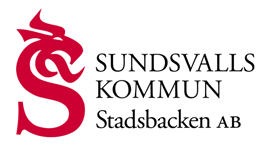 SUNDSVALLS
KOMMUN
Stadsbacken AB